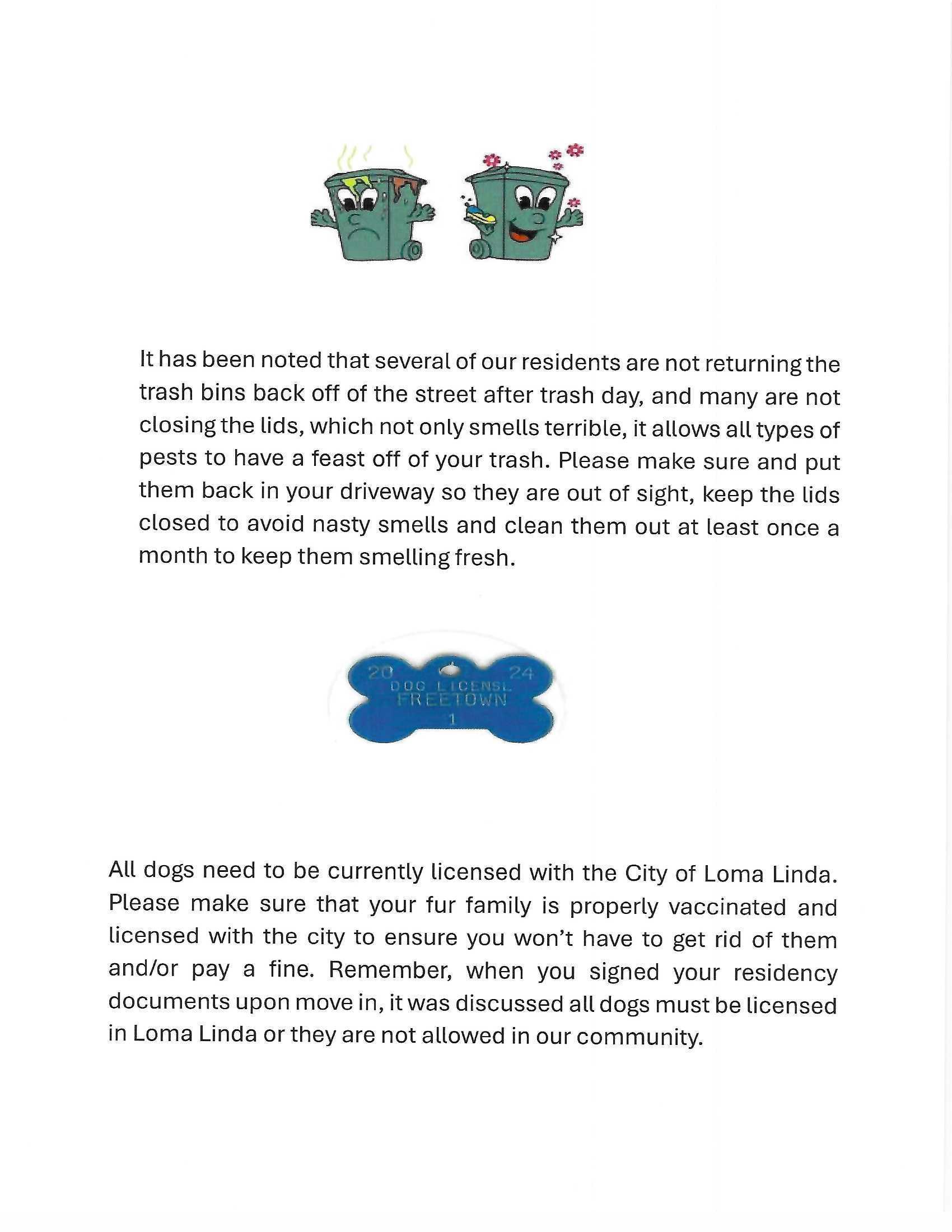 It has been noted that several of our residents are not returning the trash bins back off of the street after trash day, and many are not closing the lids, which not only smells terrible, it allows all types of pests to have a feast off of your trash. Please make sure and put them back in your driveway so they are out of sight, keep the lids closed to avoid nasty smells and clean them out at least once a month to keep them smelling fresh.

20 24
DOG LICENSE
FREETOWN
1

All dogs need to be currently licensed with the City of Loma Linda. Please make sure that your fur family is properly vaccinated and licensed with the city to ensure you won't have to get rid of them and/or pay a fine. Remember, when you signed your residency documents upon move in, it was discussed all dogs must be licensed in Loma Linda or they are not allowed in our community.